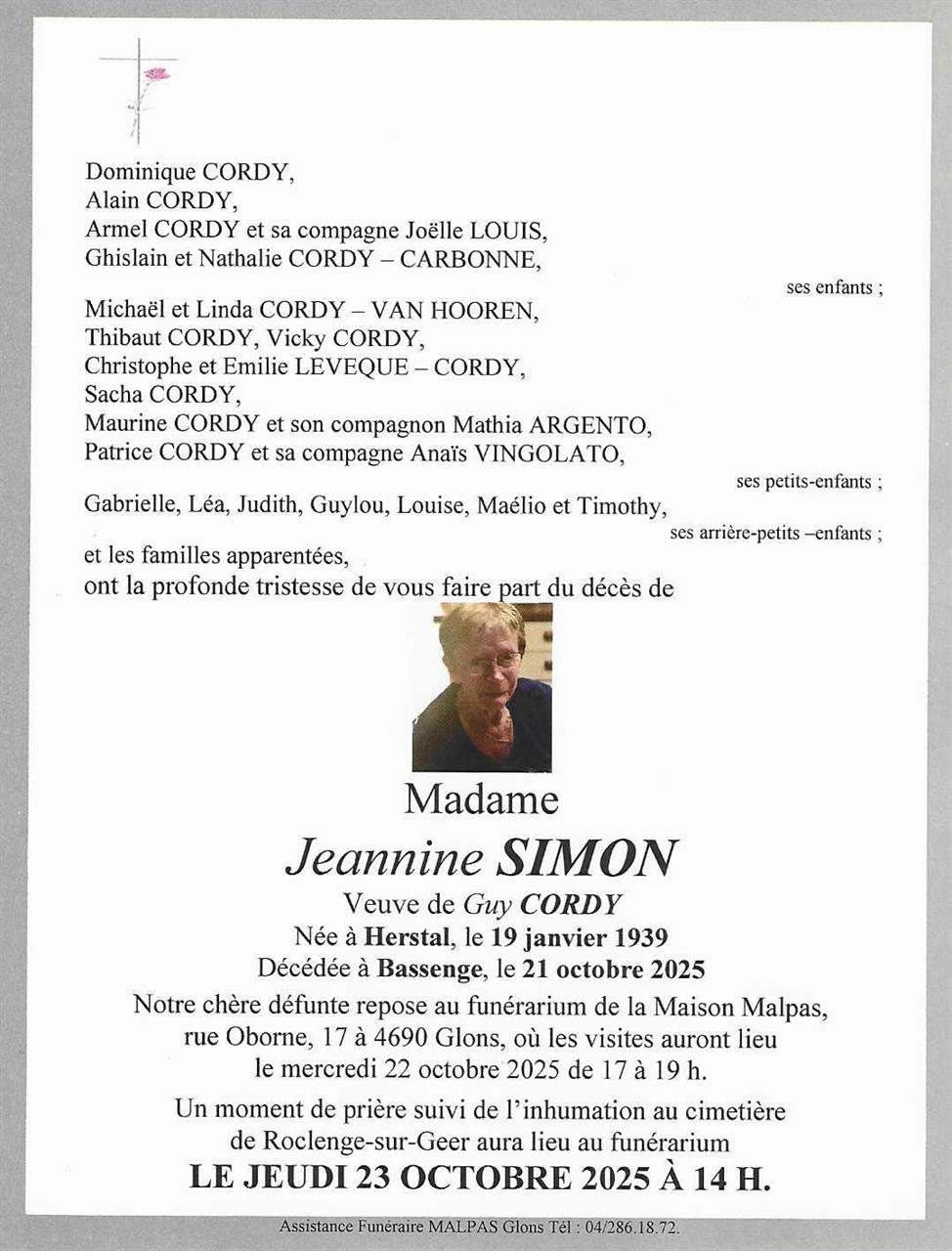 Dominique CORDY,
Alain CORDY,
Armel CORDY et sa compagne Joëlle LOUIS,
Ghislain et Nathalie CORDY – CARBONNE,

ses enfants ;

Michaël et Linda CORDY – VAN HOOREN,
Thibaut CORDY, Vicky CORDY,
Christophe et Emilie LEVEQUE – CORDY,
Sacha CORDY,
Maurine CORDY et son compagnon Mathia ARGENTO,
Patrice CORDY et sa compagne Anaïs VINGOLATO,

ses petits-enfants ;

Gabrielle, Léa, Judith, Guylou, Louise, Maélio et Timothy,

ses arrière-petits –enfants ;

et les familles apparentées,
ont la profonde tristesse de vous faire part du décès de

Madame
Jeannine SIMON
Veuve de Guy CORDY
Née à Herstal, le 19 janvier 1939
Décédée à Bassenge, le 21 octobre 2025

Notre chère défunte repose au funérarium de la Maison Malpas, rue Oborne, 17 à 4690 Glons, où les visites auront lieu le mercredi 22 octobre 2025 de 17 à 19 h.

Un moment de prière suivi de l'inhumation au cimetière de Roclenge-sur-Geer aura lieu au funérarium
LE JEUDI 23 OCTOBRE 2025 À 14 H.

Assistance Funéraire MALPAS Glons Tél : 04/286.18.72.